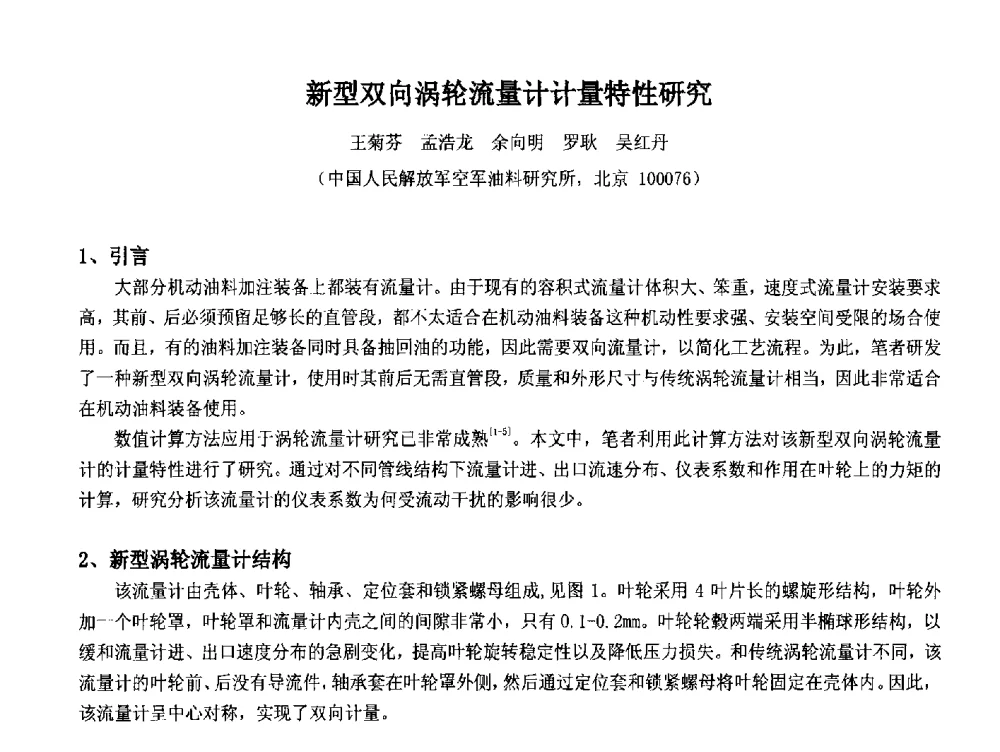 新型双向涡轮流量计计量特性研究

王菊芬　孟浩龙　余向明　罗耿　吴红丹

（中国人民解放军空军油料研究所，北京 100076）

1、引言

大部分机动油料加注装备上都装有流量计。由于现有的容积式流量计体积大、笨重，速度式流量计安装要求高，其前、后必须预留足够长的直管段，都不太适合在机动油料装备这种机动性要求强、安装空间受限的场合使用。而且，有的油料加注装备同时具备抽回油的功能，因此需要双向流量计，以简化工艺流程。为此，笔者研发了一种新型双向涡轮流量计，使用时其前后无需直管段，质量和外形尺寸与传统涡轮流量计相当，因此非常适合在机动油料装备使用。

数值计算方法应用于涡轮流量计研究已非常成熟$^{[1-5]}$。本文中，笔者利用此计算方法对该新型双向涡轮流量计的计量特性进行了研究。通过对不同管线结构下流量计进、出口流速分布、仪表系数和作用在叶轮上的力矩的计算，研究分析该流量计的仪表系数为何受流动干扰的影响很少。

2、新型涡轮流量计结构

该流量计由壳体、叶轮、轴承、定位套和锁紧螺母组成，见图 1。叶轮采用 4 叶片长的螺旋形结构，叶轮外加一个叶轮罩，叶轮罩和流量计内壳之间的间隙非常小，只有 0.1~0.2mm。叶轮轮毂两端采用半椭球形结构，以缓和流量计进、出口速度分布的急剧变化，提高叶轮旋转稳定性以及降低压力损失。和传统涡轮流量计不同，该流量计的叶轮前、后没有导流件，轴承套在叶轮罩外侧，然后通过定位套和锁紧螺母将叶轮固定在壳体内。因此，该流量计呈中心对称，实现了双向计量。